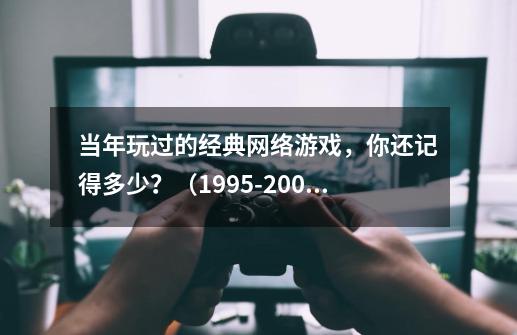 当年玩过的经典网络游戏，你还记得多少？（1995-200...